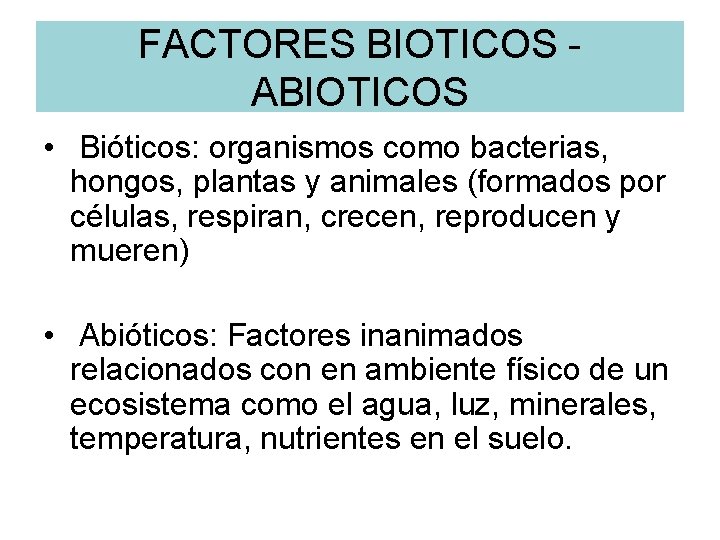 FACTORES BIOTICOS - ABIOTICOS

• Bióticos: organismos como bacterias, hongos, plantas y animales (formados por células, respiran, crecen, reproducen y mueren)

• Abióticos: Factores inanimados relacionados con en ambiente físico de un ecosistema como el agua, luz, minerales, temperatura, nutrientes en el suelo.